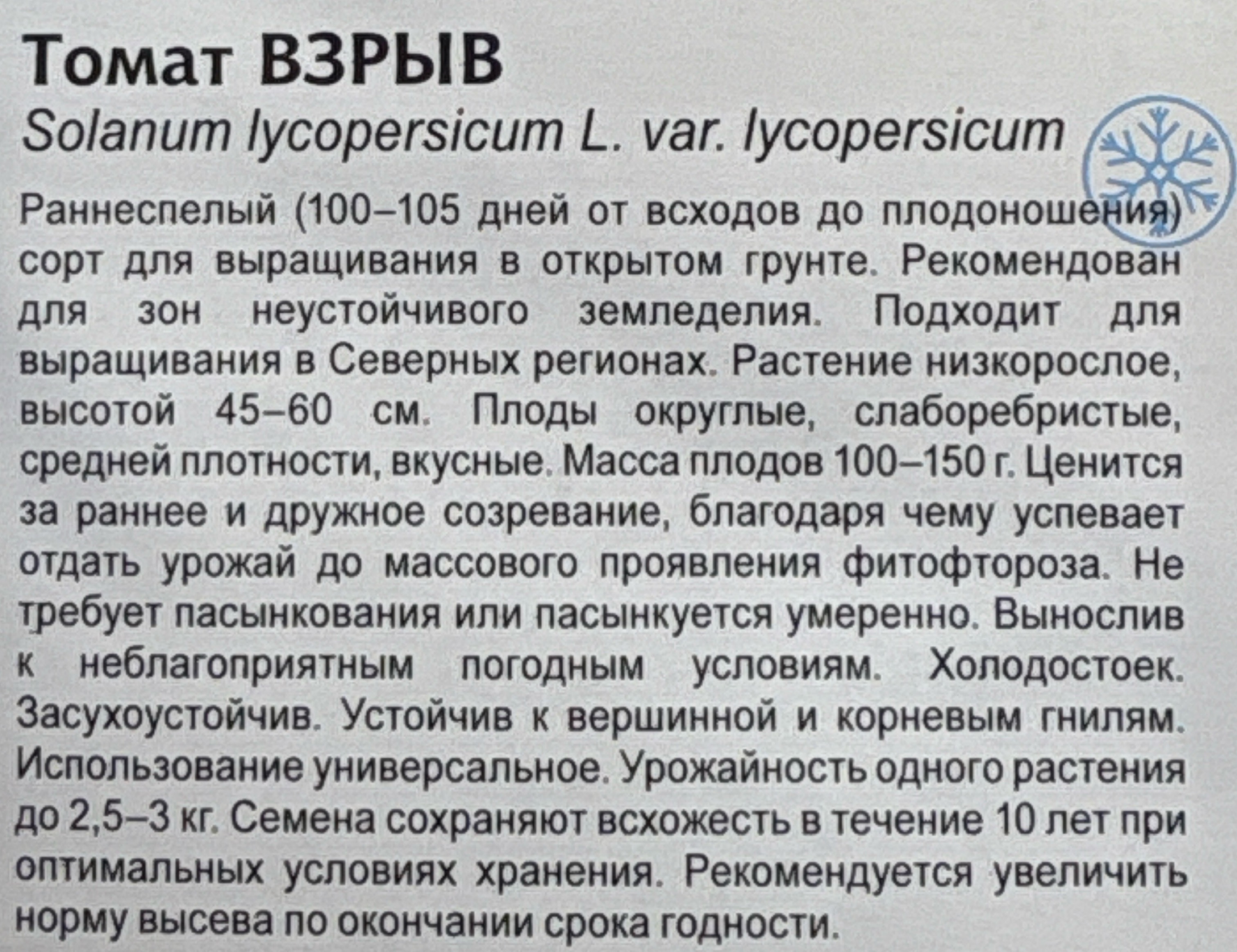 Томат ВЗРЫВ
Solanum lycopersicum L. var. lycopersicum

Раннеспелый (100–105 дней от всходов до плодоношения) сорт для выращивания в открытом грунте. Рекомендован для зон неустойчивого земледелия. Подходит для выращивания в Северных регионах. Растение низкорослое, высотой 45–60 см. Плоды округлые, слаборебристые, средней плотности, вкусные. Масса плодов 100–150 г. Ценится за раннее и дружное созревание, благодаря чему успевает отдать урожай до массового проявления фитофтороза. Не требует пасынкования или пасынкуется умеренно. Вынослив к неблагоприятным погодным условиям. Холодостоек. Засухоустойчив. Устойчив к вершинной и корневым гнилям. Использование универсальное. Урожайность одного растения до 2,5–3 кг. Семена сохраняют всхожесть в течение 10 лет при оптимальных условиях хранения. Рекомендуется увеличить норму высева по окончании срока годности.